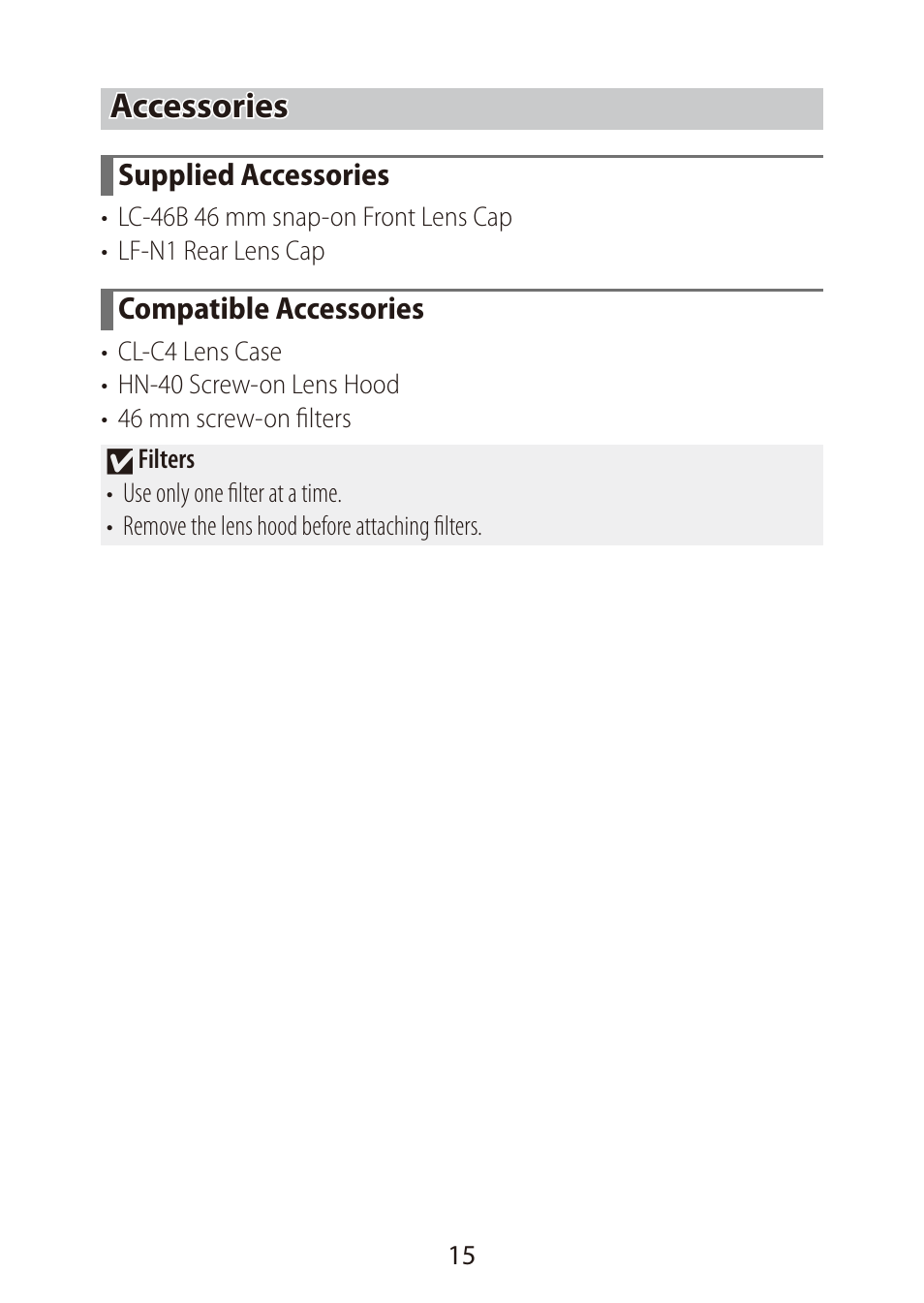 Accessories

Supplied Accessories

• LC-46B 46 mm snap-on Front Lens Cap
• LF-N1 Rear Lens Cap

Compatible Accessories

• CL-C4 Lens Case
• HN-40 Screw-on Lens Hood
• 46 mm screw-on filters

Filters

• Use only one filter at a time.
• Remove the lens hood before attaching filters.

15